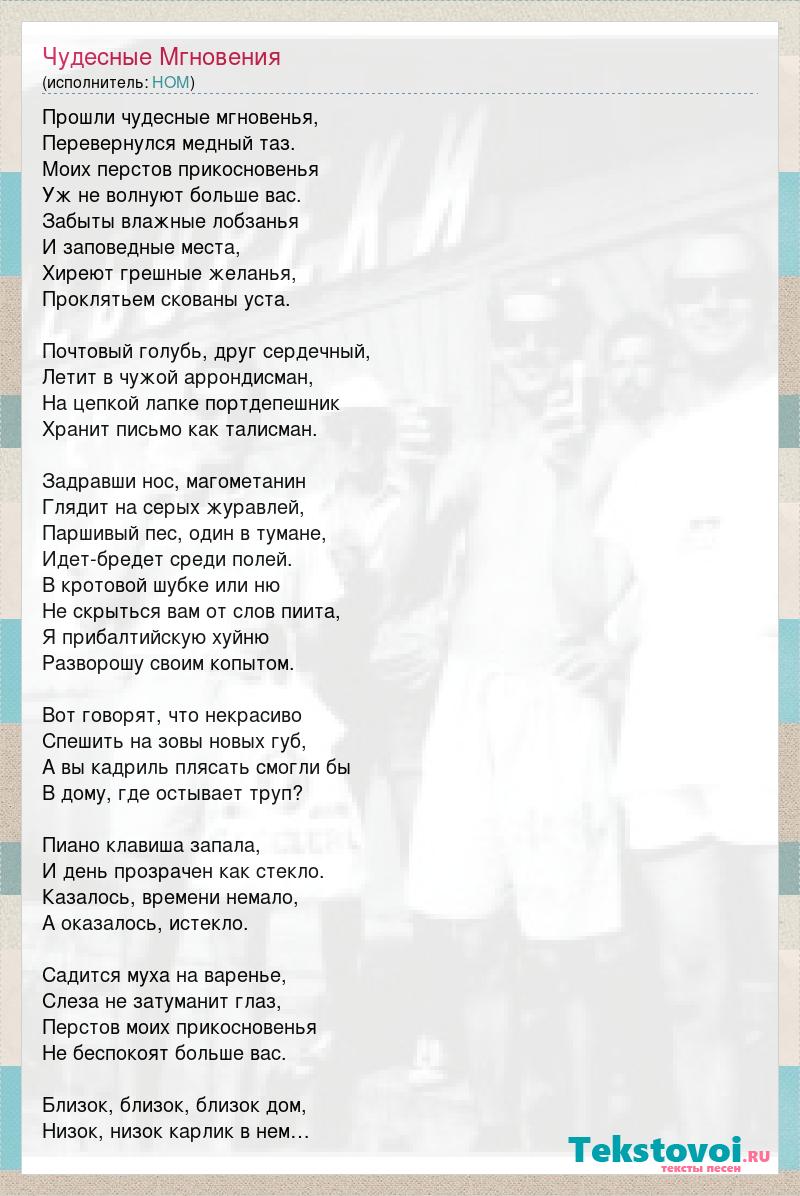 Чудесные Мгновения
(исполнитель: НОМ)

Прошли чудесные мгновенья,
Перевернулся медный таз.
Моих перстов прикосновенья
Уж не волнуют больше вас.
Забыты влажные лобзанья
И заповедные места,
Хиреют грешные желанья,
Проклятьем скованы уста.

Почтовый голубь, друг сердечный,
Летит в чужой аррондисман,
На цепкой лапке портдепешник
Хранит письмо как талисман.

Задравши нос, магометанин
Глядит на серых журавлей,
Паршивый пес, один в тумане,
Идет-бредет среди полей.
В кротовой шубке или ню
Не скрыться вам от слов пиита,
Я прибалтийскую хуйню
Разворошу своим копытом.

Вот говорят, что некрасиво
Спешить на зовы новых губ,
А вы кадриль плясать смогли бы
В дому, где остывает труп?

Пиано клавиша запала,
И день прозрачен как стекло.
Казалось, времени немало,
А оказалось, истекло.

Садится муха на варенье,
Слеза не затуманит глаз,
Перстов моих прикосновенья
Не беспокоят больше вас.

Близок, близок, близок дом,
Низок, низок карлик в нем…

Tekstovoi.RU
тексты песен